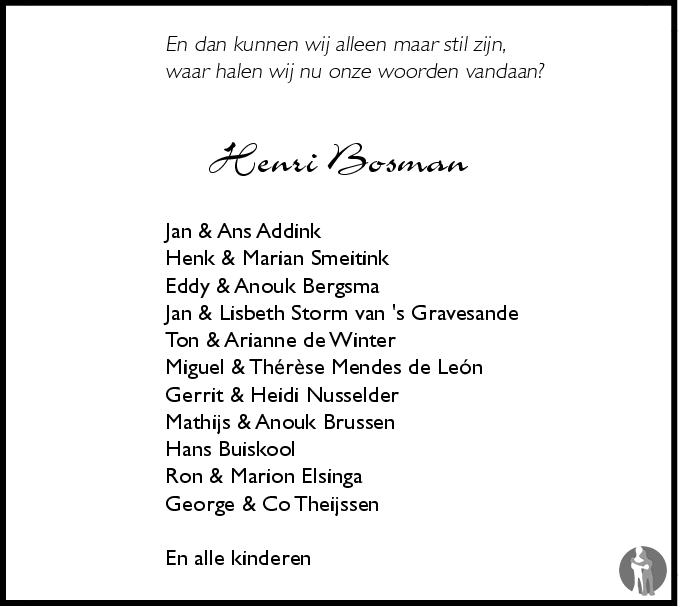 En dan kunnen wij alleen maar stil zijn,
waar halen wij nu onze woorden vandaan?

Henri Bosman

Jan & Ans Addink
Henk & Marian Smeitink
Eddy & Anouk Bergsma
Jan & Lisbeth Storm van 's Gravesande
Ton & Arianne de Winter
Miguel & Thérèse Mendes de León
Gerrit & Heidi Nusselder
Mathijs & Anouk Brussen
Hans Buiskool
Ron & Marion Elsinga
George & Co Theijssen

En alle kinderen